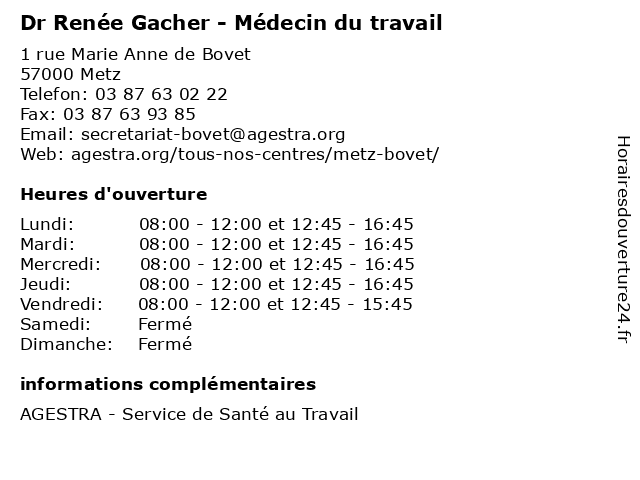 Dr Renée Gacher - Médecin du travail

1 rue Marie Anne de Bovet
57000 Metz
Telefon: 03 87 63 02 22
Fax: 03 87 63 93 85
Email: secretariat-bovet@agestra.org
Web: agestra.org/tous-nos-centres/metz-bovet/

Heures d'ouverture

| | |
|---|---|
| Lundi: | 08:00 - 12:00 et 12:45 - 16:45 |
| Mardi: | 08:00 - 12:00 et 12:45 - 16:45 |
| Mercredi: | 08:00 - 12:00 et 12:45 - 16:45 |
| Jeudi: | 08:00 - 12:00 et 12:45 - 16:45 |
| Vendredi: | 08:00 - 12:00 et 12:45 - 15:45 |
| Samedi: | Fermé |
| Dimanche: | Fermé |

informations complémentaires

AGESTRA - Service de Santé au Travail

Horairesdouverture24.fr